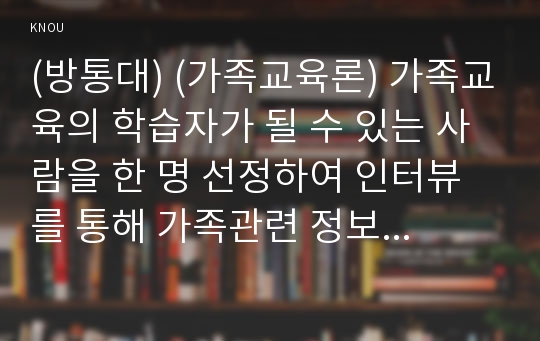 KNOU

(방통대) (가족교육론) 가족교육의 학습자가 될 수 있는 사람을 한 명 선정하여 인터뷰를 통해 가족관련 정보...